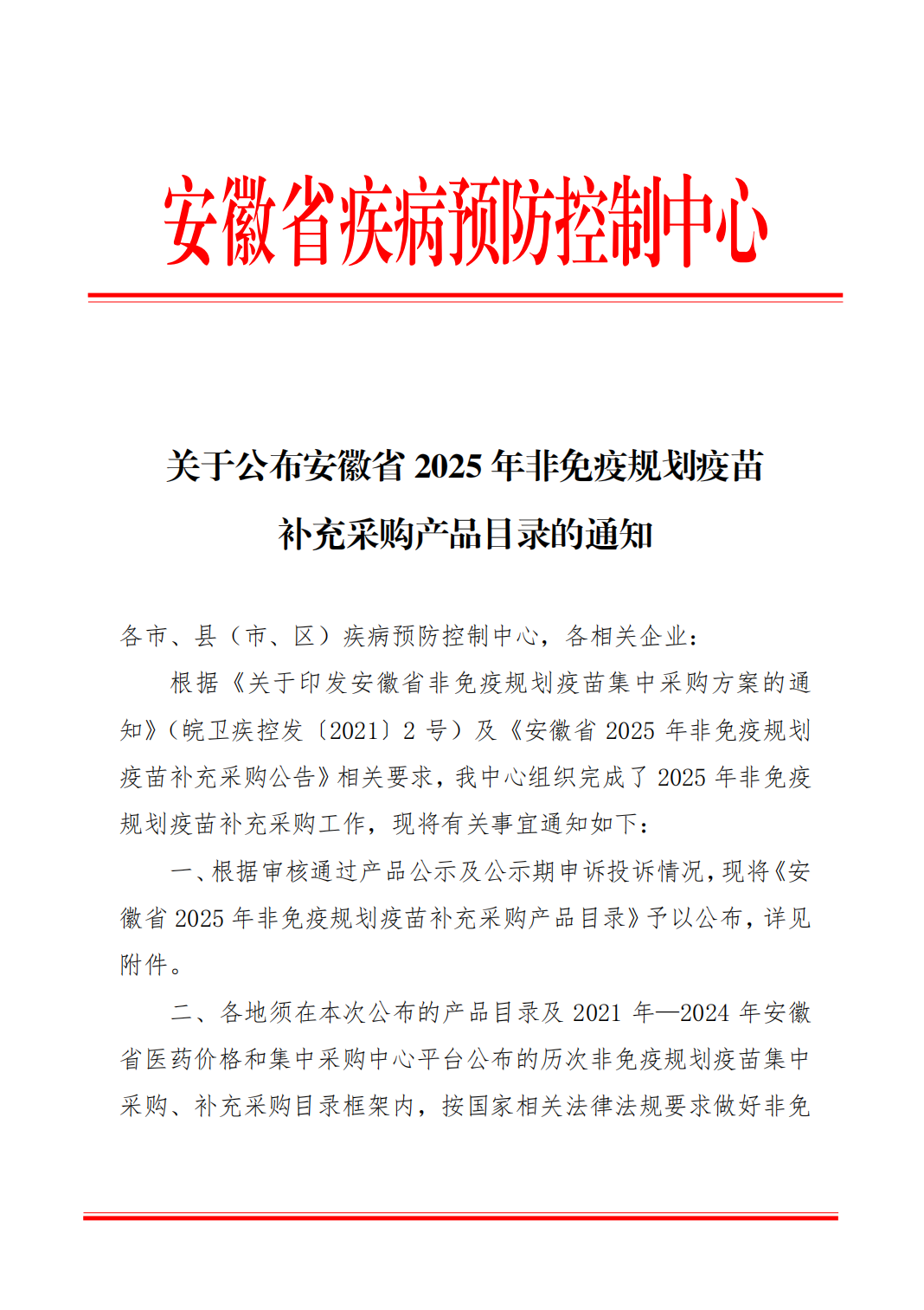 安徽省疾病预防控制中心

关于公布安徽省 2025 年非免疫规划疫苗补充采购产品目录的通知

各市、县（市、区）疾病预防控制中心，各相关企业：

根据《关于印发安徽省非免疫规划疫苗集中采购方案的通知》（皖卫疾控发〔2021〕2 号）及《安徽省 2025 年非免疫规划疫苗补充采购公告》相关要求，我中心组织完成了 2025 年非免疫规划疫苗补充采购工作，现将有关事宜通知如下：

一、根据审核通过产品公示及公示期申诉投诉情况，现将《安徽省 2025 年非免疫规划疫苗补充采购产品目录》予以公布，详见附件。

二、各地须在本次公布的产品目录及 2021 年—2024 年安徽省医药价格和集中采购中心平台公布的历次非免疫规划疫苗集中采购、补充采购目录框架内，按国家相关法律法规要求做好非免